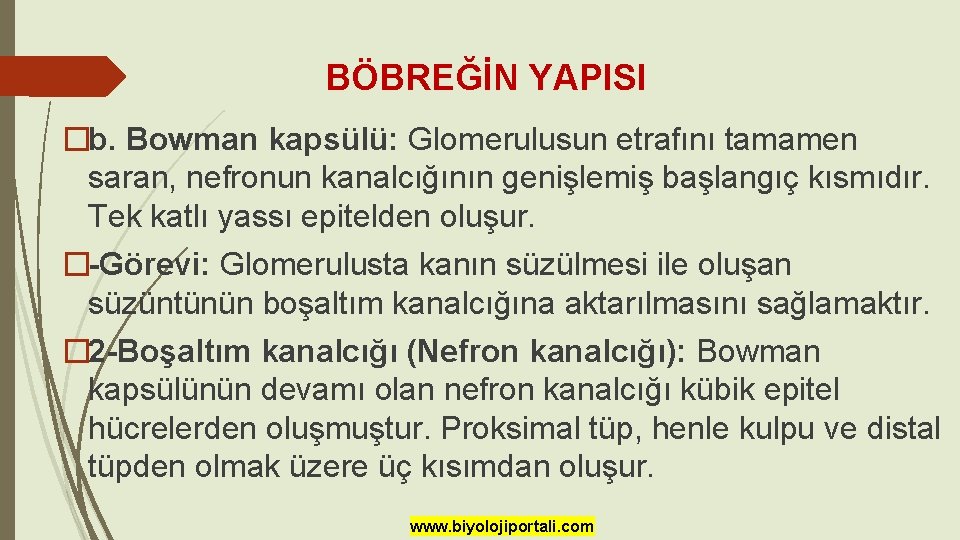 BÖBREĞİN YAPISI

�b. Bowman kapsülü: Glomerulusun etrafını tamamen saran, nefronun kanalcığının genişlemiş başlangıç kısmıdır. Tek katlı yassı epitelden oluşur.

�-Görevi: Glomerulusta kanın süzülmesi ile oluşan süzüntünün boşaltım kanalcığına aktarılmasını sağlamaktır.

�2-Boşaltım kanalcığı (Nefron kanalcığı): Bowman kapsülünün devamı olan nefron kanalcığı kübik epitel hücrelerden oluşmuştur. Proksimal tüp, henle kulpu ve distal tüpden olmak üzere üç kısımdan oluşur.

www.biyolojiportali.com